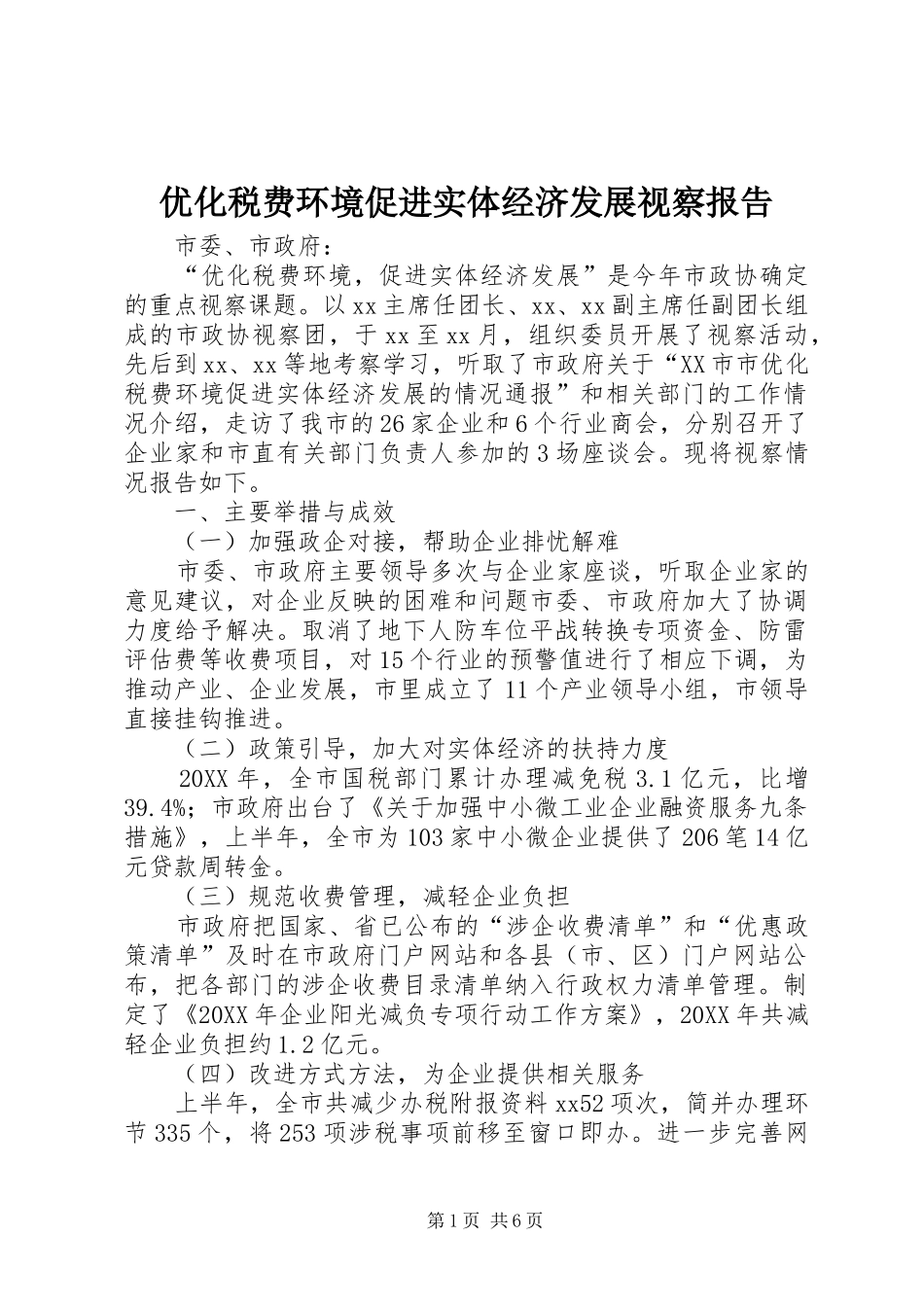 优化税费环境促进实体经济发展视察报告

市委、市政府：

“优化税费环境，促进实体经济发展”是今年市政协确定的重点视察课题。以xx主席任团长、xx、xx副主席任副团长组成的市政协视察团，于xx至xx月，组织委员开展了视察活动，先后到xx、xx等地考察学习，听取了市政府关于“XX市市优化税费环境促进实体经济发展的情况通报”和相关部门的工作情况介绍，走访了我市的26家企业和6个行业商会，分别召开了企业家和市直有关部门负责人参加的3场座谈会。现将视察情况报告如下。

一、主要举措与成效

（一）加强政企对接，帮助企业排忧解难

市委、市政府主要领导多次与企业家座谈，听取企业家的意见建议，对企业反映的困难和问题市委、市政府加大了协调力度给予解决。取消了地下人防车位平战转换专项资金、防雷评估费等收费项目，对15个行业的预警值进行了相应下调，为推动产业、企业发展，市里成立了11个产业领导小组，市领导直接挂钩推进。

（二）政策引导，加大对实体经济的扶持力度

20XX年，全市国税部门累计办理减免税3.1亿元，比增39.4%；市政府出台了《关于加强中小微工业企业融资服务九条措施》，上半年，全市为103家中小微企业提供了206笔14亿元贷款周转金。

（三）规范收费管理，减轻企业负担

市政府把国家、省已公布的“涉企收费清单”和“优惠政策清单”及时在市政府门户网站和各县（市、区）门户网站公布，把各部门的涉企收费目录清单纳入行政权力清单管理。制定了《20XX年企业阳光减负专项行动工作方案》，20XX年共减轻企业负担约1.2亿元。

（四）改进方式方法，为企业提供相关服务

上半年，全市共减少办税附报资料xx52项次，简并办理环节335个，将253项涉税事项前移至窗口即办。进一步完善网

第1页 共6页